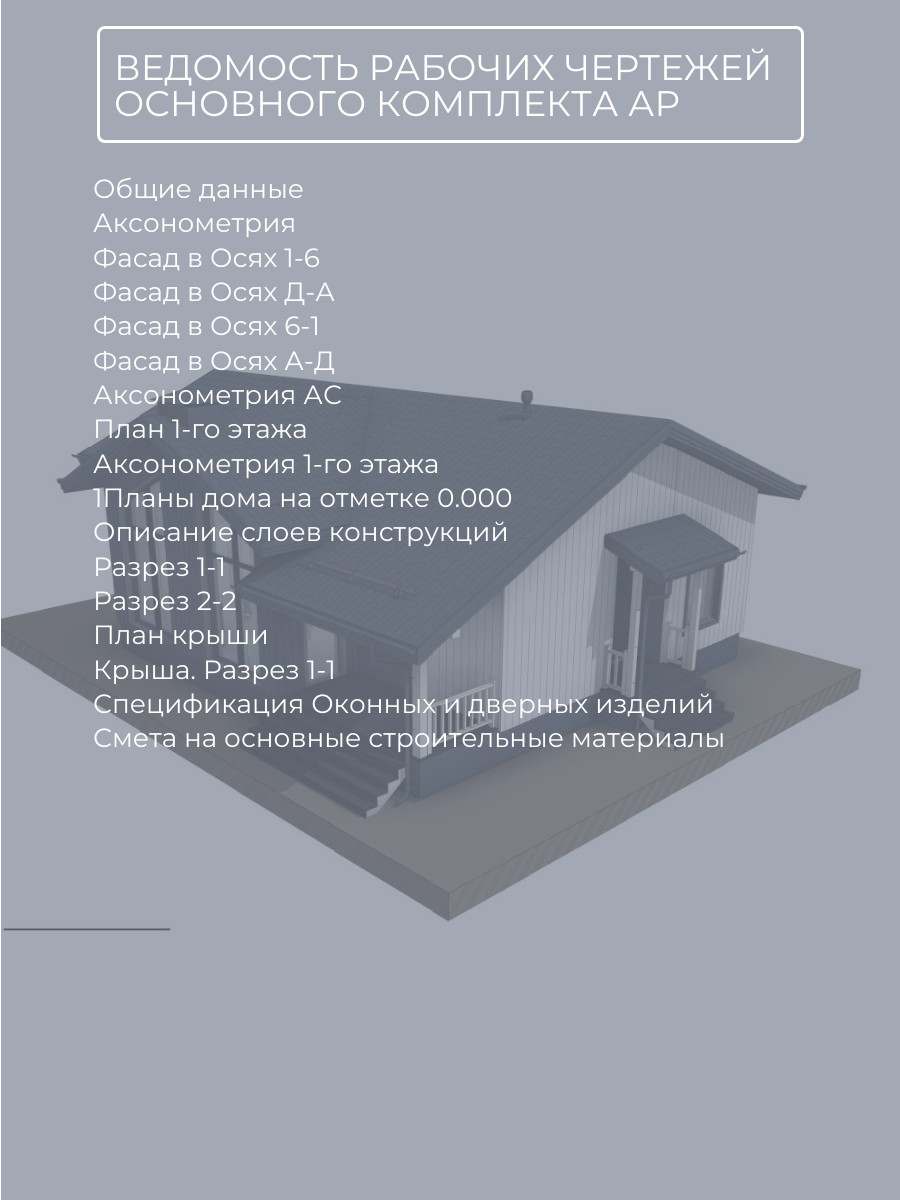 ВЕДОМОСТЬ РАБОЧИХ ЧЕРТЕЖЕЙ ОСНОВНОГО КОМПЛЕКТА АР

Общие данные
Аксонометрия
Фасад в Осях 1-6
Фасад в Осях Д-А
Фасад в Осях 6-1
Фасад в Осях А-Д
Аксонометрия АС
План 1-го этажа
Аксонометрия 1-го этажа
1Планы дома на отметке 0.000
Описание слоев конструкций
Разрез 1-1
Разрез 2-2
План крыши
Крыша. Разрез 1-1
Спецификация Оконных и дверных изделий
Смета на основные строительные материалы